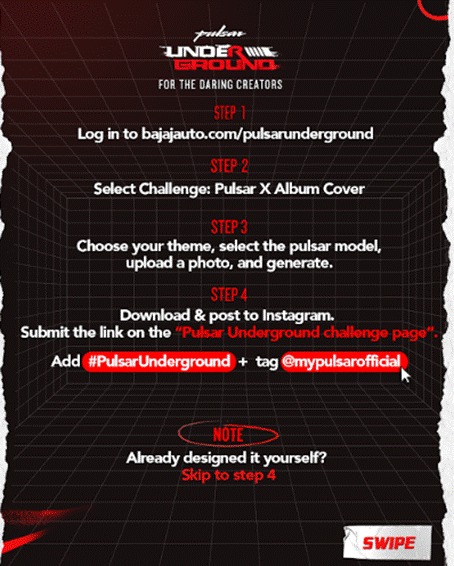 pulsar
UNDER
GROUND
FOR THE DARING CREATORS

STEP 1
Log in to bajajauto.com/pulsarunderground

STEP 2
Select Challenge: Pulsar X Album Cover

STEP 3
Choose your theme, select the pulsar model, upload a photo, and generate.

STEP 4
Download & post to Instagram.
Submit the link on the "Pulsar Underground challenge page".

Add #PulsarUnderground + tag @mypulsarofficial

NOTE
Already designed it yourself?
Skip to step 4

SWIPE